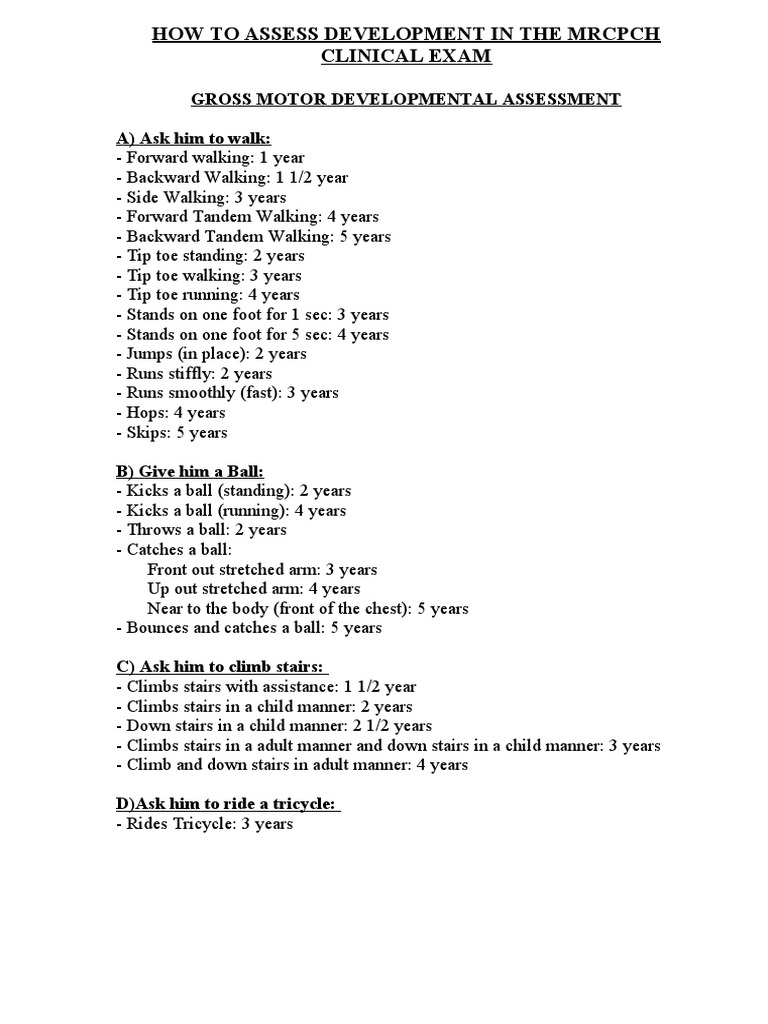 HOW TO ASSESS DEVELOPMENT IN THE MRCPCH CLINICAL EXAM

GROSS MOTOR DEVELOPMENTAL ASSESSMENT

A) Ask him to walk:
- Forward walking: 1 year
- Backward Walking: 1 1/2 year
- Side Walking: 3 years
- Forward Tandem Walking: 4 years
- Backward Tandem Walking: 5 years
- Tip toe standing: 2 years
- Tip toe walking: 3 years
- Tip toe running: 4 years
- Stands on one foot for 1 sec: 3 years
- Stands on one foot for 5 sec: 4 years
- Jumps (in place): 2 years
- Runs stiffly: 2 years
- Runs smoothly (fast): 3 years
- Hops: 4 years
- Skips: 5 years

B) Give him a Ball:
- Kicks a ball (standing): 2 years
- Kicks a ball (running): 4 years
- Throws a ball: 2 years
- Catches a ball:
Front out stretched arm: 3 years
Up out stretched arm: 4 years
Near to the body (front of the chest): 5 years
- Bounces and catches a ball: 5 years

C) Ask him to climb stairs:
- Climbs stairs with assistance: 1 1/2 year
- Climbs stairs in a child manner: 2 years
- Down stairs in a child manner: 2 1/2 years
- Climbs stairs in a adult manner and down stairs in a child manner: 3 years
- Climb and down stairs in adult manner: 4 years

D)Ask him to ride a tricycle:
- Rides Tricycle: 3 years